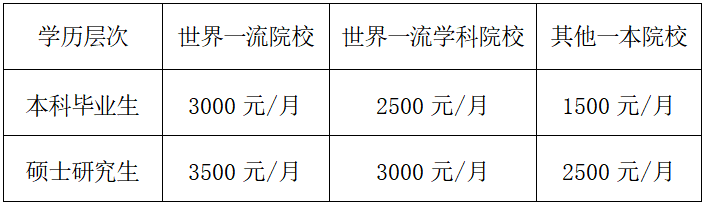 | 学历层次 | 世界一流院校 | 世界一流学科院校 | 其他一本院校 |
|---|---|---|---|
| 本科毕业生 | 3000 元/月 | 2500 元/月 | 1500 元/月 |
| 硕士研究生 | 3500 元/月 | 3000 元/月 | 2500 元/月 |